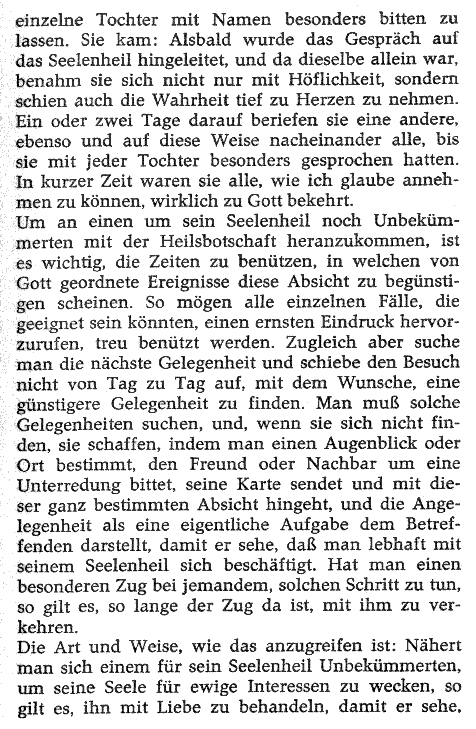 einzelne Tochter mit Namen besonders bitten zu lassen. Sie kam: Alsbald wurde das Gespräch auf das Seelenheil hingeleitet, und da dieselbe allein war, benahm sie sich nicht nur mit Höflichkeit, sondern schien auch die Wahrheit tief zu Herzen zu nehmen. Ein oder zwei Tage darauf beriefen sie eine andere, ebenso und auf diese Weise nacheinander alle, bis sie mit jeder Tochter besonders gesprochen hatten. In kurzer Zeit waren sie alle, wie ich glaube annehmen zu können, wirklich zu Gott bekehrt.
Um an einen um sein Seelenheil noch Unbekümmerten mit der Heilsbotschaft heranzukommen, ist es wichtig, die Zeiten zu benützen, in welchen von Gott geordnete Ereignisse diese Absicht zu begünstigen scheinen. So mögen alle einzelnen Fälle, die geeignet sein könnten, einen ernsten Eindruck hervorzurufen, treu benützt werden. Zugleich aber suche man die nächste Gelegenheit und schiebe den Besuch nicht von Tag zu Tag auf, mit dem Wunsche, eine günstigere Gelegenheit zu finden. Man muß solche Gelegenheiten suchen, und, wenn sie sich nicht finden, sie schaffen, indem man einen Augenblick oder Ort bestimmt, den Freund oder Nachbar um eine Unterredung bittet, seine Karte sendet und mit dieser ganz bestimmten Absicht hingeht, und die Angelegenheit als eine eigentliche Aufgabe dem Betreffenden darstellt, damit er sehe, daß man lebhaft mit seinem Seelenheil sich beschäftigt. Hat man einen besonderen Zug bei jemandem, solchen Schritt zu tun, so gilt es, so lange der Zug da ist, mit ihm zu verkehren.
Die Art und Weise, wie das anzugreifen ist: Nähert man sich einem für sein Seelenheil Unbekümmerten, um seine Seele für ewige Interessen zu wecken, so gilt es, ihn mit Liebe zu behandeln, damit er sehe,